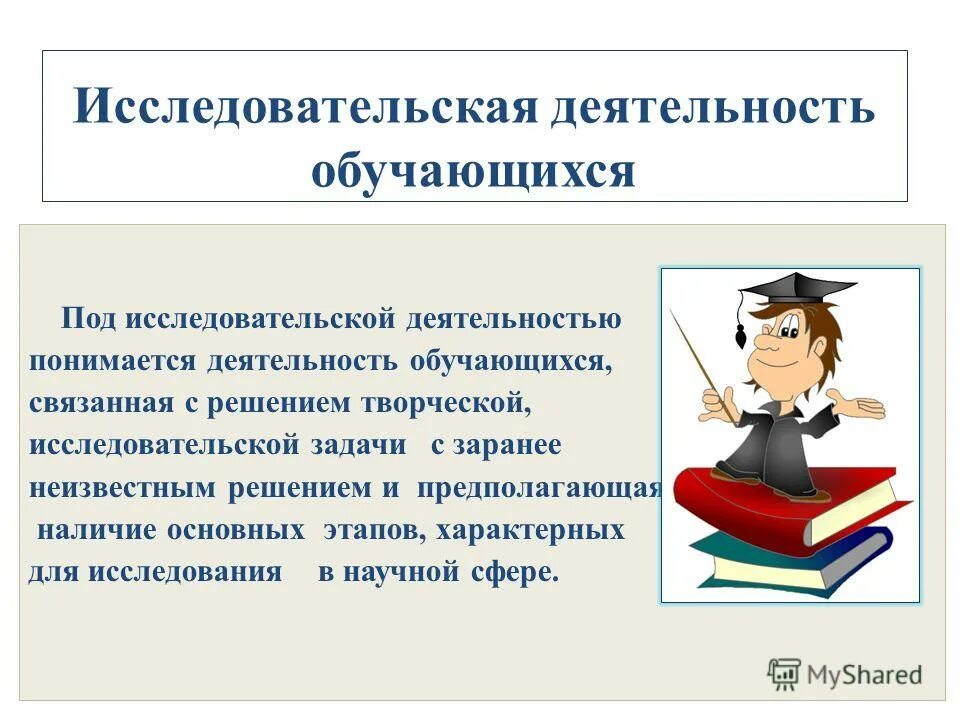 Исследовательская деятельность обучающихся

Под исследовательской деятельностью понимается деятельность обучающихся, связанная с решением творческой, исследовательской задачи с заранее неизвестным решением и предполагающая наличие основных этапов, характерных для исследования в научной сфере.

MyShared